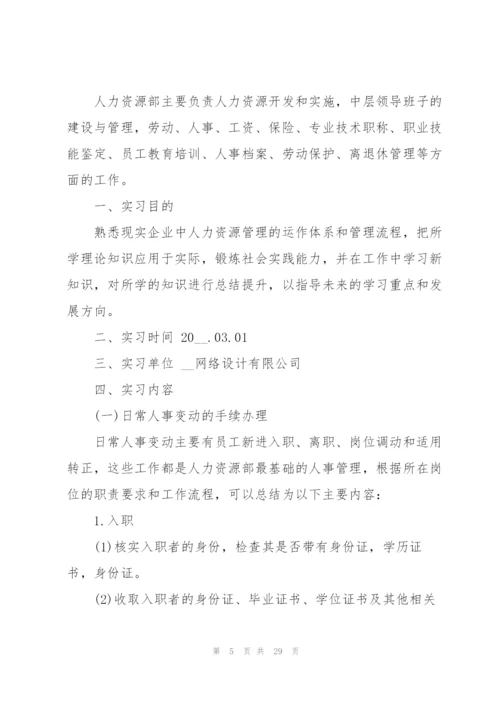 人力资源部主要负责人力资源开发和实施，中层领导班子的建设与管理，劳动、人事、工资、保险、专业技术职称、职业技能鉴定、员工教育培训、人事档案、劳动保护、离退休管理等方面的工作。

一、实习目的

熟悉现实企业中人力资源管理的运作体系和管理流程，把所学理论知识应用于实际，锻炼社会实践能力，并在工作中学习新知识，对所学的知识进行总结提升，以指导未来的学习重点和发展方向。

二、实习时间 20__.03.01

三、实习单位 __网络设计有限公司

四、实习内容

(一)日常人事变动的手续办理

日常人事变动主要有员工新进入职、离职、岗位调动和适用转正，这些工作都是人力资源部最基础的人事管理，根据所在岗位的职责要求和工作流程，可以总结为以下主要内容：

1.入职

(1)核实入职者的身份，检查其是否带有身份证，学历证书，身份证。

(2)收取入职者的身份证、毕业证书、学位证书及其他相关

第 5 页 共 29 页